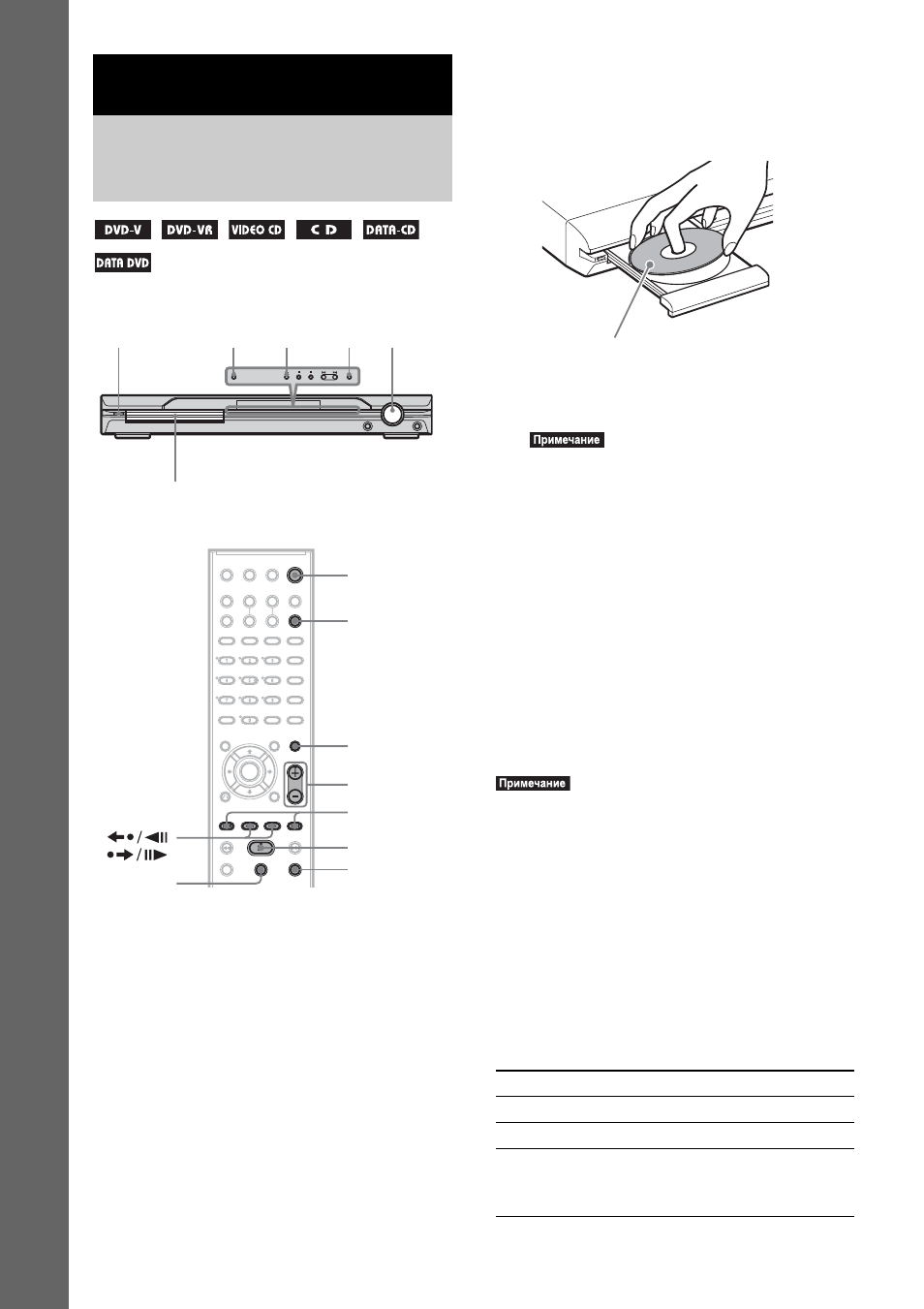 DVD-V DVD-VR VIDEO CD CD DATA-CD

DATA DVD

Примечание

Примечание